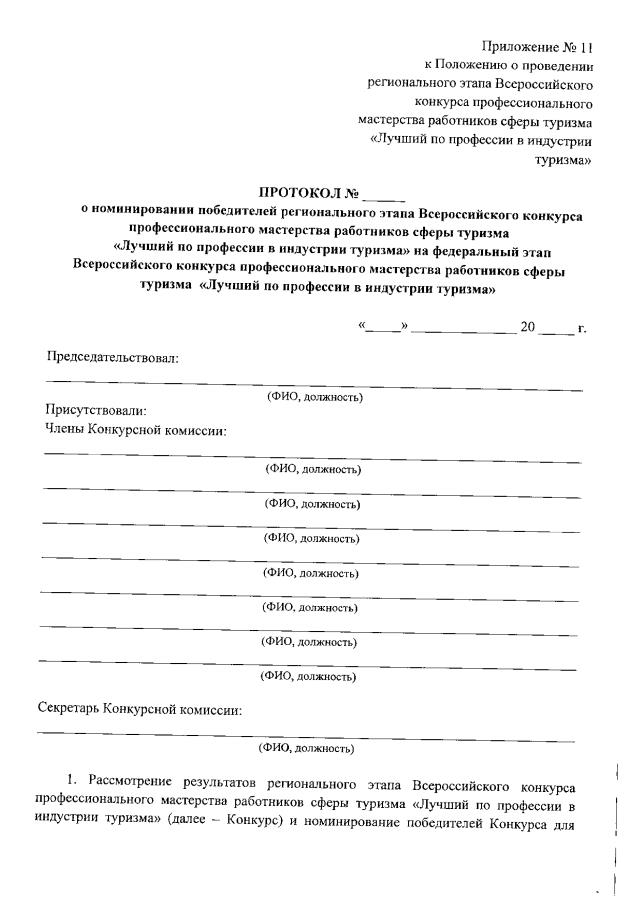 Приложение № 11
к Положению о проведении
регионального этапа Всероссийского
конкурса профессионального
мастерства работников сферы туризма
«Лучший по профессии в индустрии
туризма»

ПРОТОКОЛ № ______
о номинировании победителей регионального этапа Всероссийского конкурса профессионального мастерства работников сферы туризма «Лучший по профессии в индустрии туризма» на федеральный этап Всероссийского конкурса профессионального мастерства работников сферы туризма «Лучший по профессии в индустрии туризма»

«_____» ______________ 20 _____ г.

Председательствовал:

(ФИО, должность)

Присутствовали:
Члены Конкурсной комиссии:

(ФИО, должность)

(ФИО, должность)

(ФИО, должность)

(ФИО, должность)

(ФИО, должность)

(ФИО, должность)

(ФИО, должность)

Секретарь Конкурсной комиссии:

(ФИО, должность)

1. Рассмотрение результатов регионального этапа Всероссийского конкурса профессионального мастерства работников сферы туризма «Лучший по профессии в индустрии туризма» (далее – Конкурс) и номинирование победителей Конкурса для